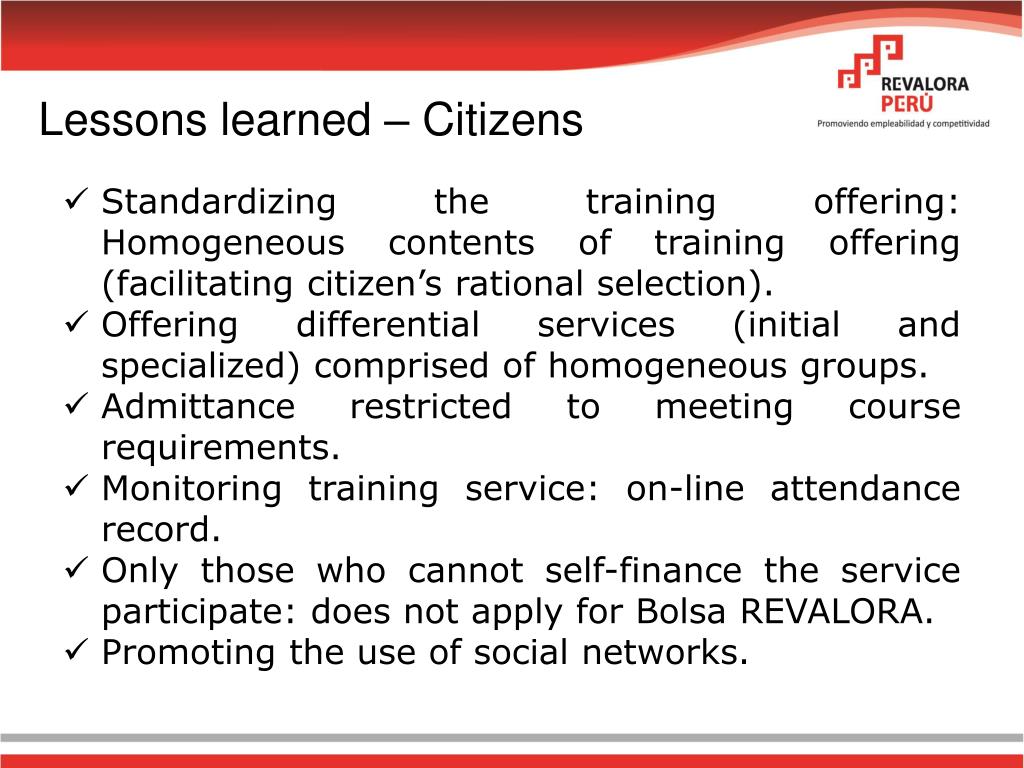 REVALORA PERÚ
Promoviendo empleabilidad y competitividad

Lessons learned – Citizens

✓ Standardizing the training offering: Homogeneous contents of training offering (facilitating citizen's rational selection).
✓ Offering differential services (initial and specialized) comprised of homogeneous groups.
✓ Admittance restricted to meeting course requirements.
✓ Monitoring training service: on-line attendance record.
✓ Only those who cannot self-finance the service participate: does not apply for Bolsa REVALORA.
✓ Promoting the use of social networks.